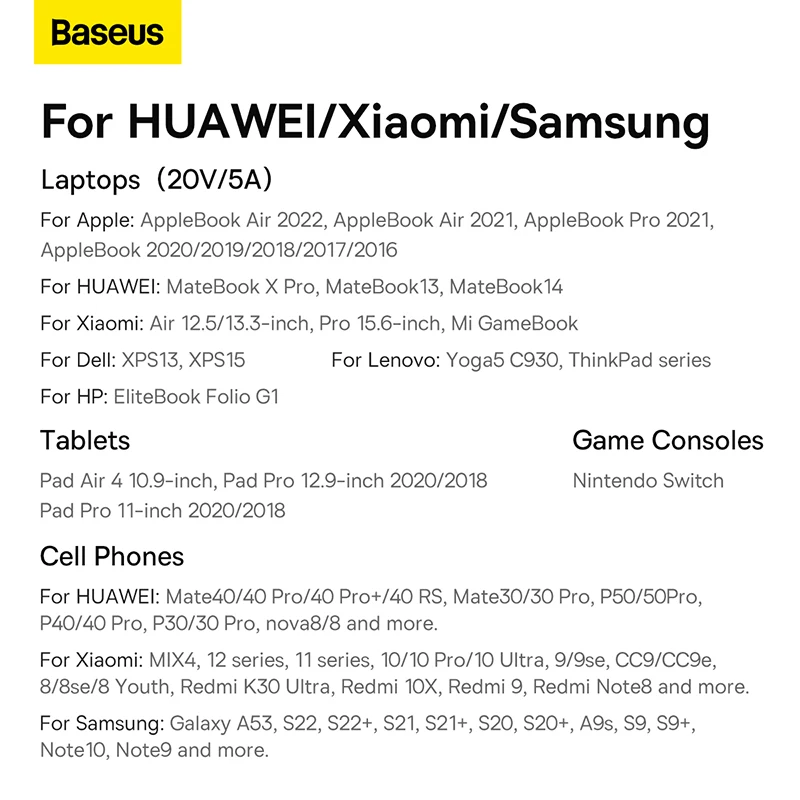 Baseus

For HUAWEI/Xiaomi/Samsung

Laptops（20V/5A)

For Apple: AppleBook Air 2022, AppleBook Air 2021, AppleBook Pro 2021, AppleBook 2020/2019/2018/2017/2016

For HUAWEI: MateBook X Pro, MateBook13, MateBook14

For Xiaomi: Air 12.5/13.3-inch, Pro 15.6-inch, Mi GameBook

For Dell: XPS13, XPS15

For Lenovo: Yoga5 C930, ThinkPad series

For HP: EliteBook Folio G1

Tablets

Pad Air 4 10.9-inch, Pad Pro 12.9-inch 2020/2018
Pad Pro 11-inch 2020/2018

Game Consoles

Nintendo Switch

Cell Phones

For HUAWEI: Mate40/40 Pro/40 Pro+/40 RS, Mate30/30 Pro, P50/50Pro, P40/40 Pro, P30/30 Pro, nova8/8 and more.

For Xiaomi: MIX4, 12 series, 11 series, 10/10 Pro/10 Ultra, 9/9se, CC9/CC9e, 8/8se/8 Youth, Redmi K30 Ultra, Redmi 10X, Redmi 9, Redmi Note8 and more.

For Samsung: Galaxy A53, S22, S22+, S21, S21+, S20, S20+, A9s, S9, S9+, Note10, Note9 and more.